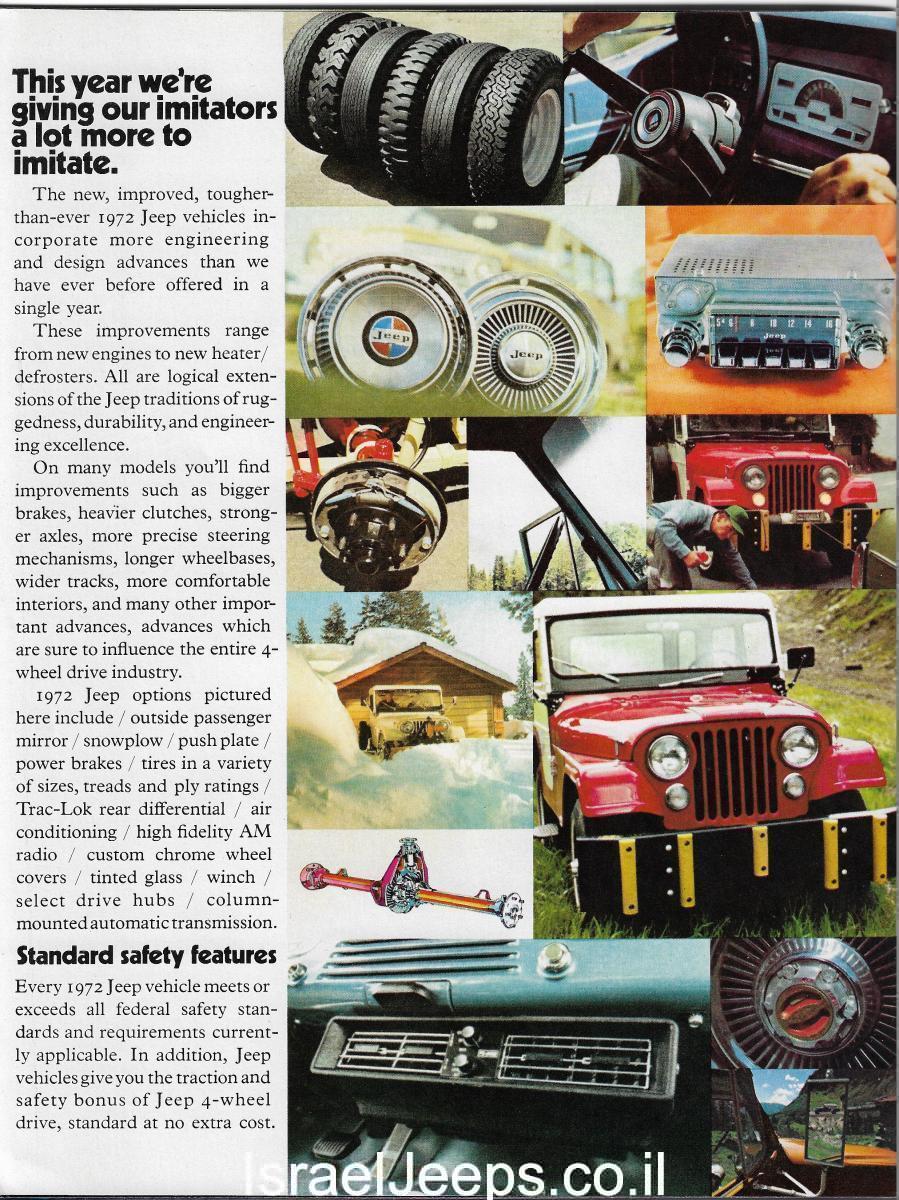 This year we're giving our imitators a lot more to imitate.

The new, improved, tougher-than-ever 1972 Jeep vehicles incorporate more engineering and design advances than we have ever before offered in a single year.

These improvements range from new engines to new heater/defrosters. All are logical extensions of the Jeep traditions of ruggedness, durability, and engineering excellence.

On many models you'll find improvements such as bigger brakes, heavier clutches, stronger axles, more precise steering mechanisms, longer wheelbases, wider tracks, more comfortable interiors, and many other important advances, advances which are sure to influence the entire 4-wheel drive industry.

1972 Jeep options pictured here include / outside passenger mirror / snowplow / push plate / power brakes / tires in a variety of sizes, treads and ply ratings / Trac-Lok rear differential / air conditioning / high fidelity AM radio / custom chrome wheel covers / tinted glass / winch / select drive hubs / column-mounted automatic transmission.

Standard safety features

Every 1972 Jeep vehicle meets or exceeds all federal safety standards and requirements currently applicable. In addition, Jeep vehicles give you the traction and safety bonus of Jeep 4-wheel drive, standard at no extra cost.

Jeep

Jeep

54 6 8 10 12 14 16

Jeep

IsraelJeeps.co.il